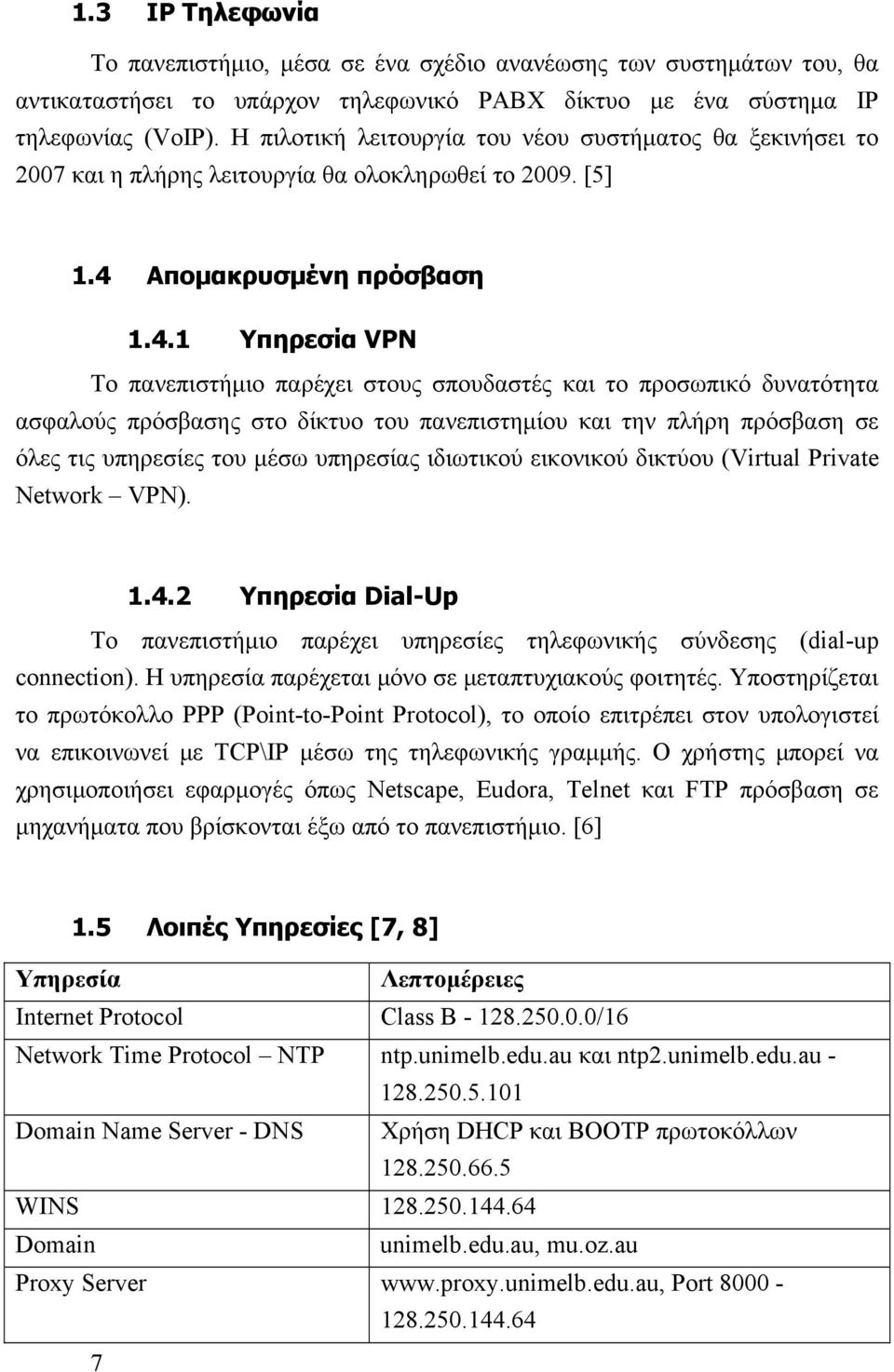 1.3 IP Τηλεφωνία

Το πανεπιστήμιο, μέσα σε ένα σχέδιο ανανέωσης των συστημάτων του, θα αντικαταστήσει το υπάρχον τηλεφωνικό PABX δίκτυο με ένα σύστημα IP τηλεφωνίας (VoIP). Η πιλοτική λειτουργία του νέου συστήματος θα ξεκινήσει το 2007 και η πλήρης λειτουργία θα ολοκληρωθεί το 2009. [5]

1.4 Απομακρυσμένη πρόσβαση

1.4.1 Υπηρεσία VPN

Το πανεπιστήμιο παρέχει στους σπουδαστές και το προσωπικό δυνατότητα ασφαλούς πρόσβασης στο δίκτυο του πανεπιστημίου και την πλήρη πρόσβαση σε όλες τις υπηρεσίες του μέσω υπηρεσίας ιδιωτικού εικονικού δικτύου (Virtual Private Network – VPN).

1.4.2 Υπηρεσία Dial-Up

Το πανεπιστήμιο παρέχει υπηρεσίες τηλεφωνικής σύνδεσης (dial-up connection). Η υπηρεσία παρέχεται μόνο σε μεταπτυχιακούς φοιτητές. Υποστηρίζεται το πρωτόκολλο PPP (Point-to-Point Protocol), το οποίο επιτρέπει στον υπολογιστεί να επικοινωνεί με TCP\IP μέσω της τηλεφωνικής γραμμής. Ο χρήστης μπορεί να χρησιμοποιήσει εφαρμογές όπως Netscape, Eudora, Telnet και FTP πρόσβαση σε μηχανήματα που βρίσκονται έξω από το πανεπιστήμιο. [6]

1.5 Λοιπές Υπηρεσίες [7, 8]

| Υπηρεσία | Λεπτομέρειες |
|---|---|
| Internet Protocol | Class B - 128.250.0.0/16 |
| Network Time Protocol – NTP | ntp.unimelb.edu.au και ntp2.unimelb.edu.au - 128.250.5.101 |
| Domain Name Server - DNS | Χρήση DHCP και BOOTP πρωτοκόλλων 128.250.66.5 |
| WINS | 128.250.144.64 |
| Domain | unimelb.edu.au, mu.oz.au |
| Proxy Server | www.proxy.unimelb.edu.au, Port 8000 - 128.250.144.64 |

7